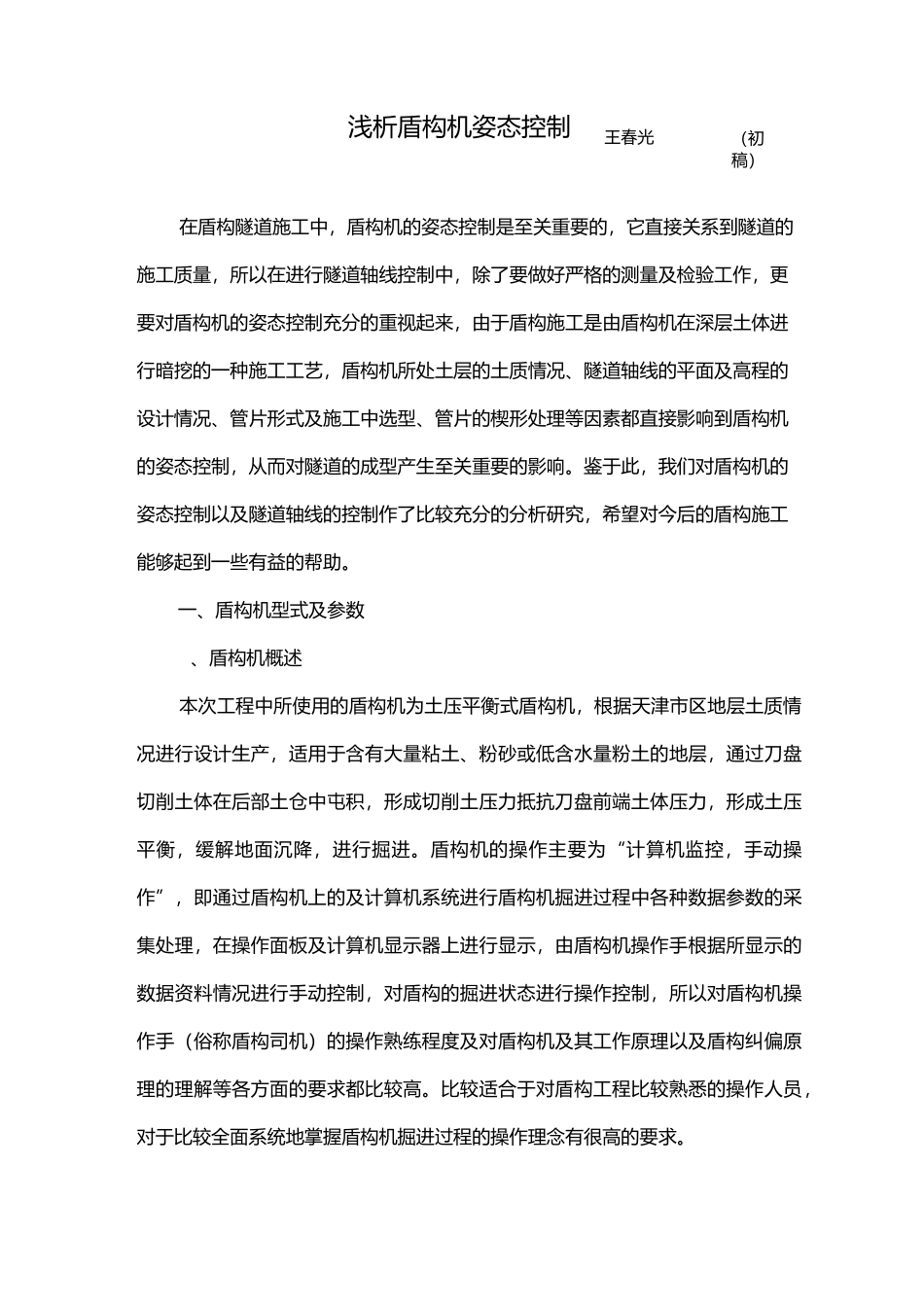 浅析盾构机姿态控制 王春光 （初稿）

在盾构隧道施工中，盾构机的姿态控制是至关重要的，它直接关系到隧道的施工质量，所以在进行隧道轴线控制中，除了要做好严格的测量及检验工作，更要对盾构机的姿态控制充分的重视起来，由于盾构施工是由盾构机在深层土体进行暗挖的一种施工工艺，盾构机所处土层的土质情况、隧道轴线的平面及高程的设计情况、管片形式及施工中选型、管片的楔形处理等因素都直接影响到盾构机的姿态控制，从而对隧道的成型产生至关重要的影响。鉴于此，我们对盾构机的姿态控制以及隧道轴线的控制作了比较充分的分析研究，希望对今后的盾构施工能够起到一些有益的帮助。

一、盾构机型式及参数

、盾构机概述

本次工程中所使用的盾构机为土压平衡式盾构机，根据天津市区地层土质情况进行设计生产，适用于含有大量粘土、粉砂或低含水量粉土的地层，通过刀盘切削土体在后部土仓中屯积，形成切削土压力抵抗刀盘前端土体压力，形成土压平衡，缓解地面沉降，进行掘进。盾构机的操作主要为“计算机监控，手动操作”，即通过盾构机上的及计算机系统进行盾构机掘进过程中各种数据参数的采集处理，在操作面板及计算机显示器上进行显示，由盾构机操作手根据所显示的数据资料情况进行手动控制，对盾构的掘进状态进行操作控制，所以对盾构机操作手（俗称盾构司机）的操作熟练程度及对盾构机及其工作原理以及盾构纠偏原理的理解等各方面的要求都比较高。比较适合于对盾构工程比较熟悉的操作人员，对于比较全面系统地掌握盾构机掘进过程的操作理念有很高的要求。